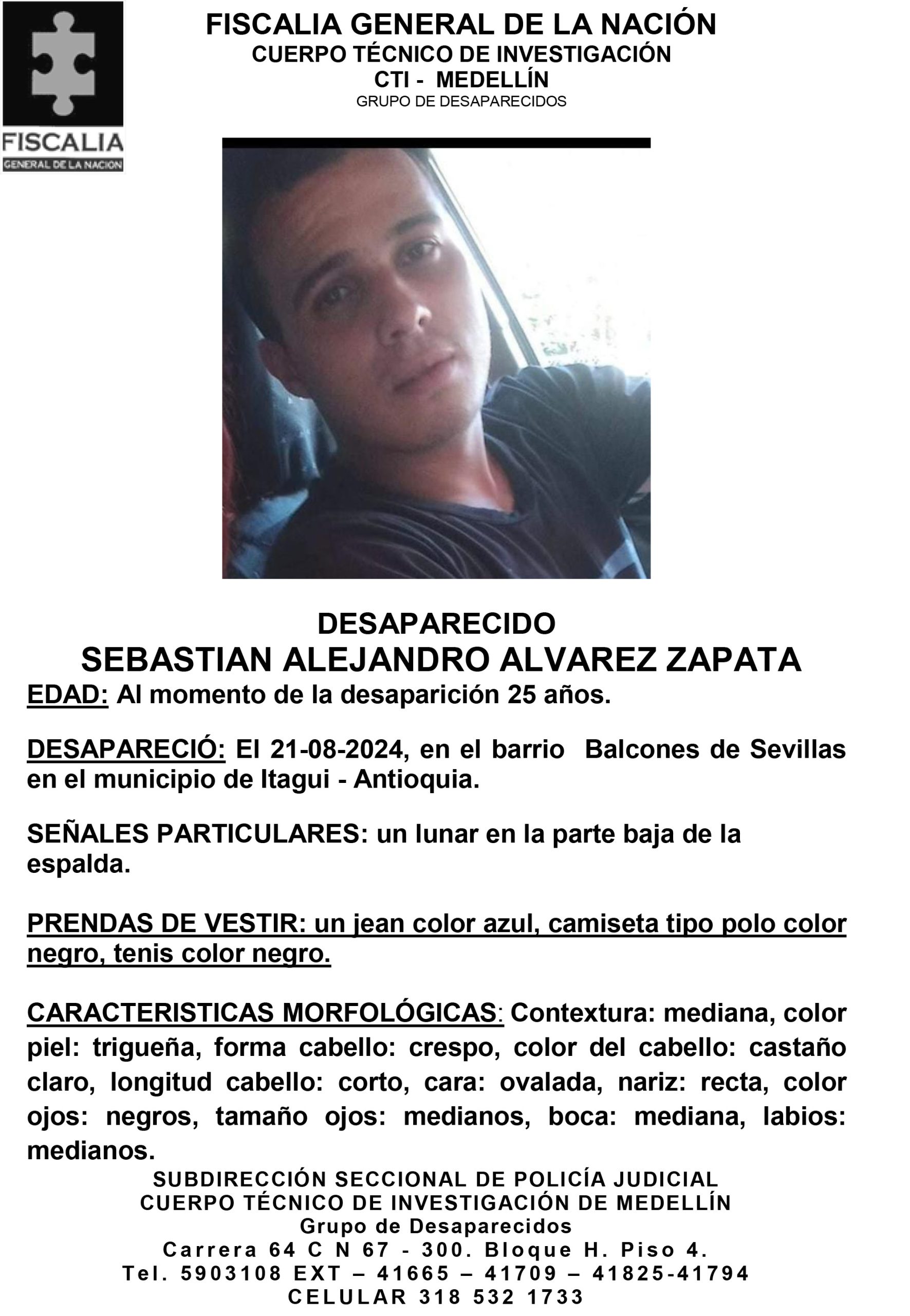 FISCALIA
GENERAL DE LA NACION

FISCALIA GENERAL DE LA NACIÓN
CUERPO TÉCNICO DE INVESTIGACIÓN
CTI - MEDELLÍN
GRUPO DE DESAPARECIDOS

DESAPARECIDO
SEBASTIAN ALEJANDRO ALVAREZ ZAPATA

EDAD: Al momento de la desaparición 25 años.

DESAPARECIÓ: El 21-08-2024, en el barrio Balcones de Sevillas en el municipio de Itagui - Antioquia.

SEÑALES PARTICULARES: un lunar en la parte baja de la espalda.

PRENDAS DE VESTIR: un jean color azul, camiseta tipo polo color negro, tenis color negro.

CARACTERISTICAS MORFOLÓGICAS: Contextura: mediana, color piel: trigueña, forma cabello: crespo, color del cabello: castaño claro, longitud cabello: corto, cara: ovalada, nariz: recta, color ojos: negros, tamaño ojos: medianos, boca: mediana, labios: medianos.

SUBDIRECCIÓN SECCIONAL DE POLICÍA JUDICIAL
CUERPO TÉCNICO DE INVESTIGACIÓN DE MEDELLÍN
Grupo de Desaparecidos
Carrera 64 C N 67 - 300. Bloque H. Piso 4.
Tel. 5903108 EXT – 41665 – 41709 – 41825-41794
CELULAR 318 532 1733